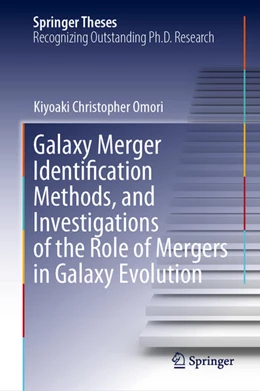 Springer Theses
Recognizing Outstanding Ph.D. Research

Kiyoaki Christopher Omori

Galaxy Merger Identification Methods, and Investigations of the Role of Mergers in Galaxy Evolution

Springer